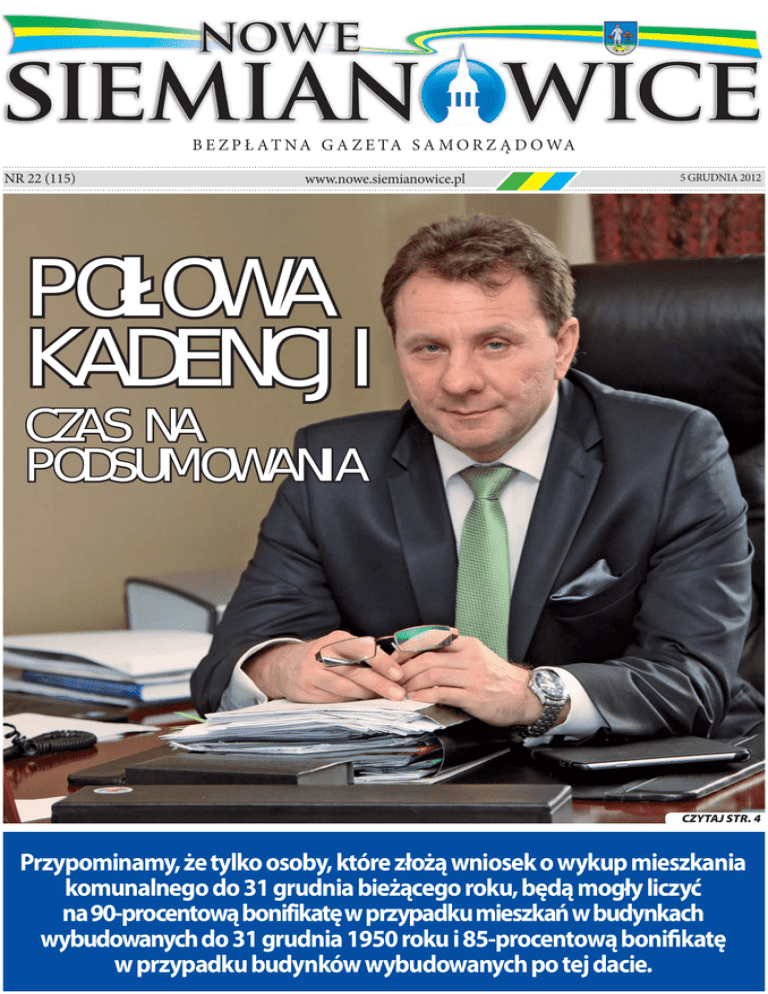 NOWE SIEMIANOWICE

BEZPŁATNA GAZETA SAMORZĄDOWA

NR 22 (115)
www.nowe.siemianowice.pl
5 GRUDNIA 2012

POŁOWA KADENCJI

CZAS NA PODSUMOWANIA

CZYTAJ STR. 4

Przypominamy, że tylko osoby, które złożą wniosek o wykup mieszkania komunalnego do 31 grudnia bieżącego roku, będą mogły liczyć na 90-procentową bonifikatę w przypadku mieszkań w budynkach wybudowanych do 31 grudnia 1950 roku i 85-procentową bonifikatę w przypadku budynków wybudowanych po tej dacie.